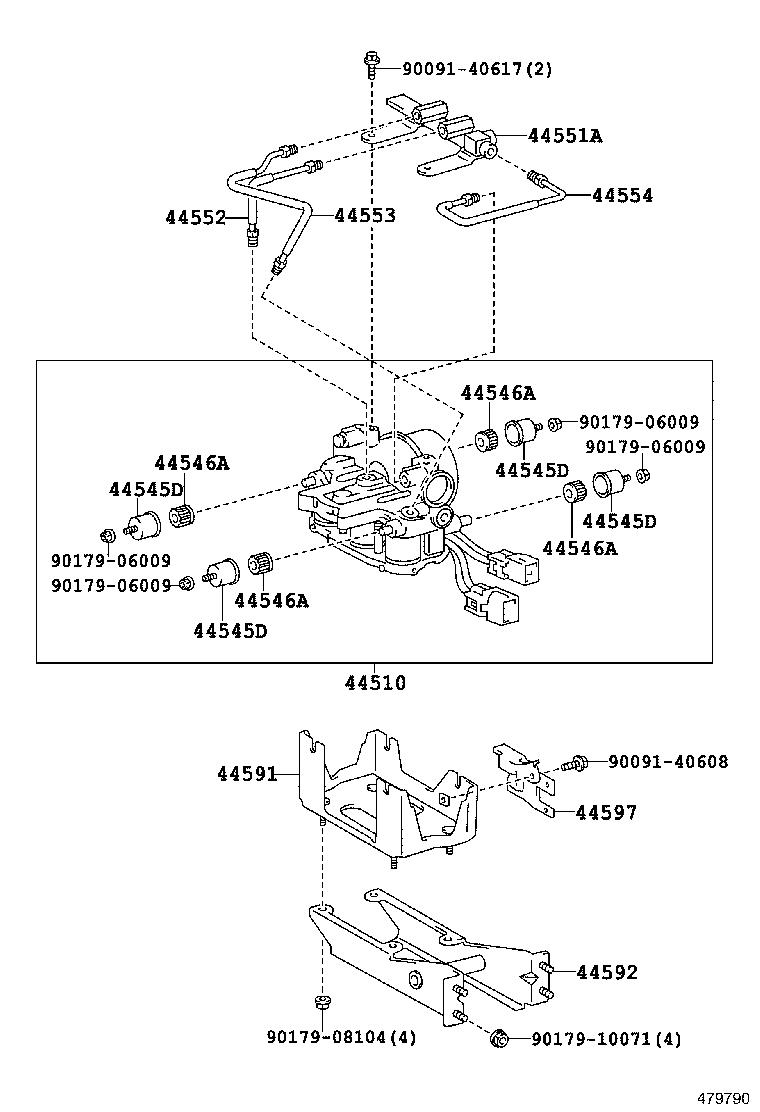 90091-40617(2)
44551A
44554
44552
44553
44546A
90179-06009
90179-06009
44545D
44546A
44545D
44545D
44546A
90179-06009
90179-06009
44546A
44545D
44510
44591
90091-40608
44597
44592
90179-08104(4)
90179-10071(4)
479790